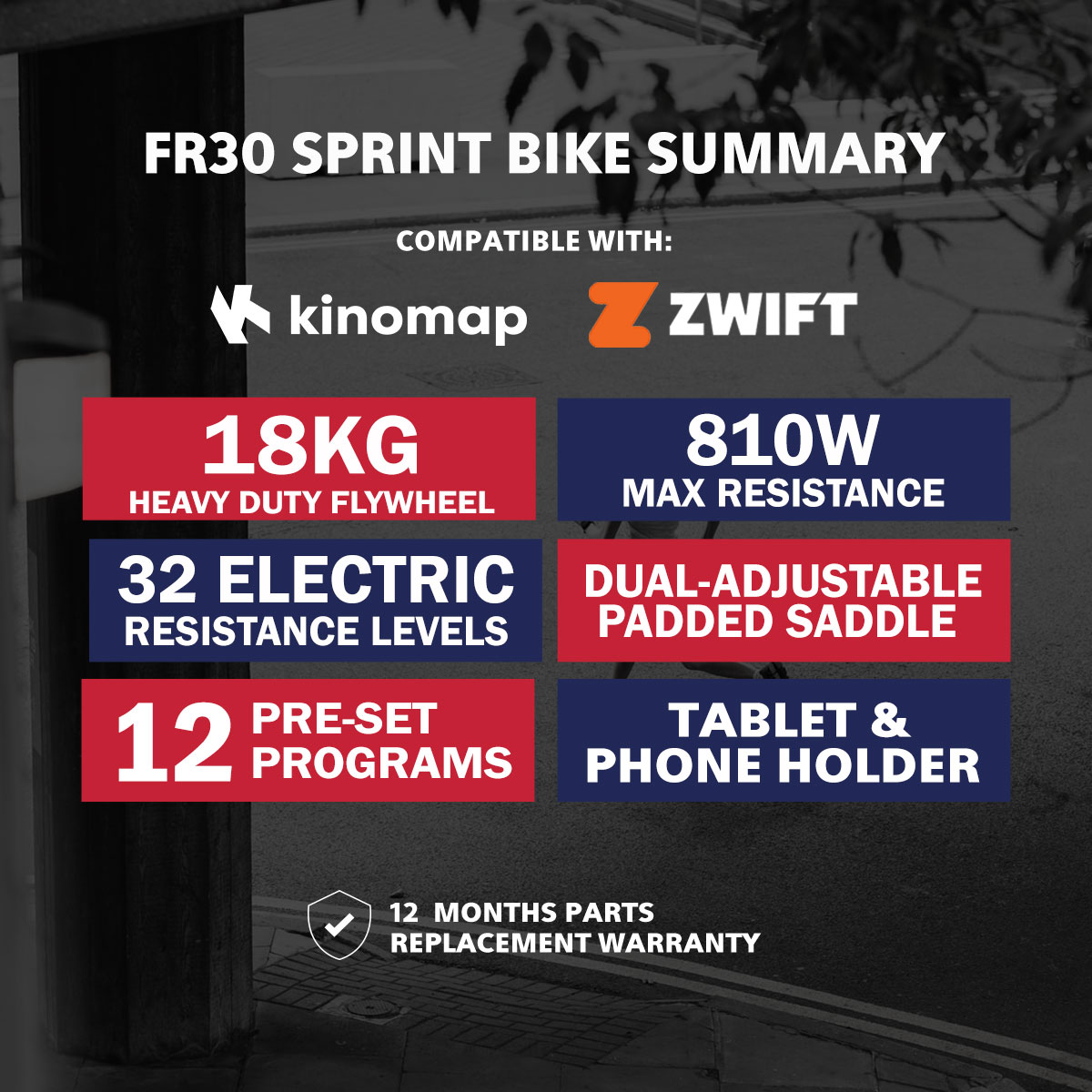 FR30 SPRINT BIKE SUMMARY

COMPATIBLE WITH:

kinomap ZWIFT

18KG
HEAVY DUTY FLYWHEEL

810W
MAX RESISTANCE

32 ELECTRIC
RESISTANCE LEVELS

DUAL-ADJUSTABLE
PADDED SADDLE

12 PRE-SET PROGRAMS

TABLET & PHONE HOLDER

12 MONTHS PARTS REPLACEMENT WARRANTY